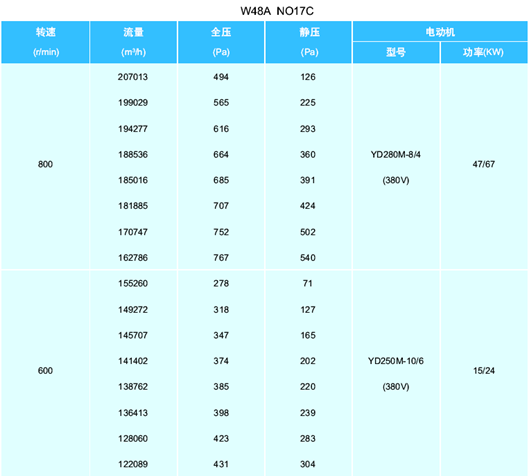 W48A NO17C

| 转速 (r/min) | 流量 ($m^3/h$) | 全压 (Pa) | 静压 (Pa) | 电动机 型号 | 电动机 功率(KW) |
|---|---|---|---|---|---|
| 800 | 207013 | 494 | 126 | YD280M-8/4 (380V) | 47/67 |
| | 199029 | 565 | 225 | | |
| | 194277 | 616 | 293 | | |
| | 188536 | 664 | 360 | | |
| | 185016 | 685 | 391 | | |
| | 181885 | 707 | 424 | | |
| | 170747 | 752 | 502 | | |
| | 162786 | 767 | 540 | | |
| 600 | 155260 | 278 | 71 | YD250M-10/6 (380V) | 15/24 |
| | 149272 | 318 | 127 | | |
| | 145707 | 347 | 165 | | |
| | 141402 | 374 | 202 | | |
| | 138762 | 385 | 220 | | |
| | 136413 | 398 | 239 | | |
| | 128060 | 423 | 283 | | |
| | 122089 | 431 | 304 | | |